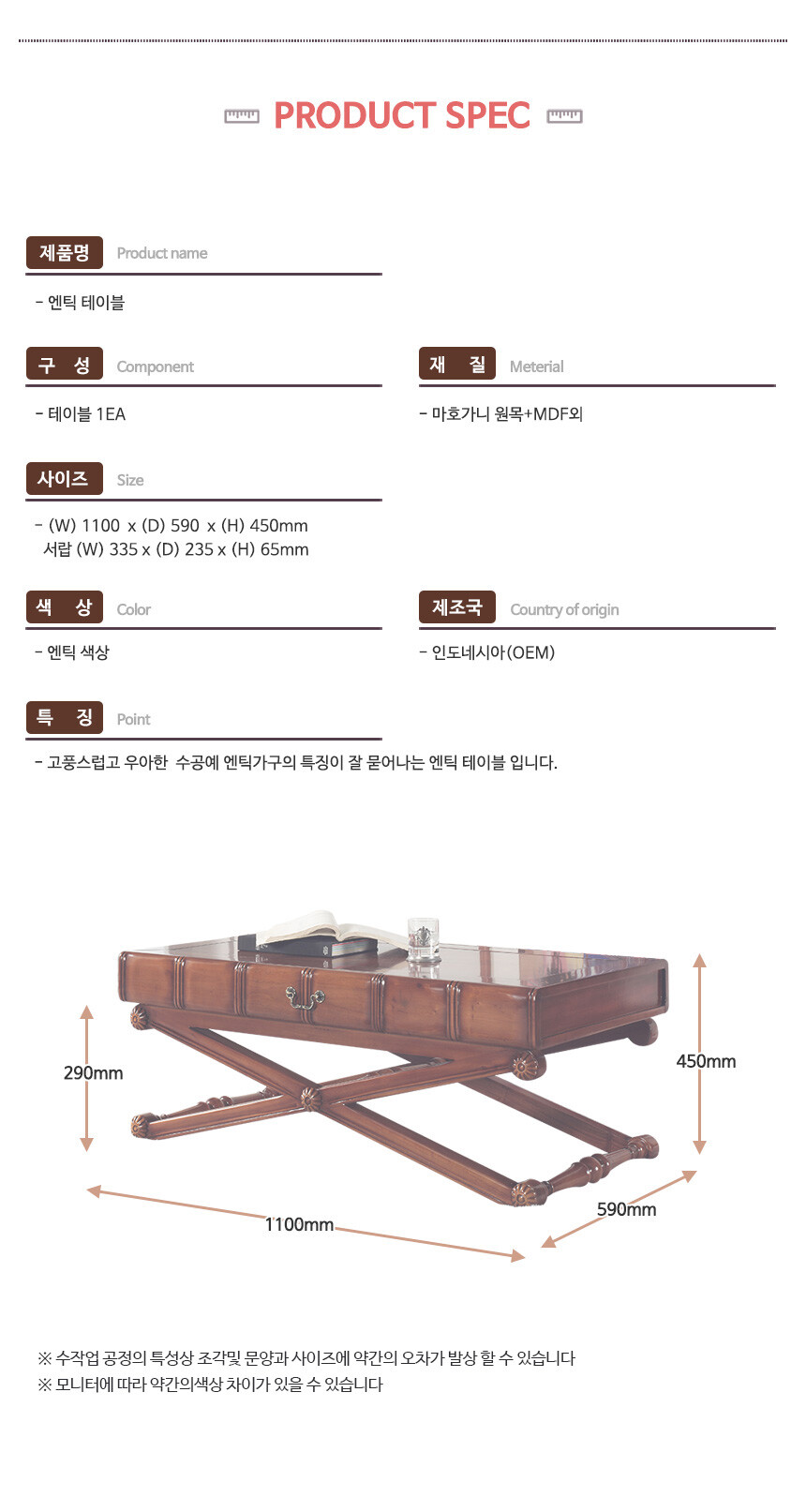 PRODUCT SPEC

제품명 Product name

- 엔틱 테이블

구 성 Component

- 테이블 1EA

재 질 Meterial

- 마호가니 원목+MDF외

사이즈 Size

- (W) 1100 x (D) 590 x (H) 450mm
서랍 (W) 335 x (D) 235 x (H) 65mm

색 상 Color

- 엔틱 색상

제조국 Country of origin

- 인도네시아(OEM)

특 징 Point

- 고풍스럽고 우아한 수공예 엔틱가구의 특징이 잘 묻어나는 엔틱 테이블 입니다.

290mm

450mm

1100mm

590mm

※ 수작업 공정의 특성상 조각및 문양과 사이즈에 약간의 오차가 발상 할 수 있습니다
※ 모니터에 따라 약간의색상 차이가 있을 수 있습니다